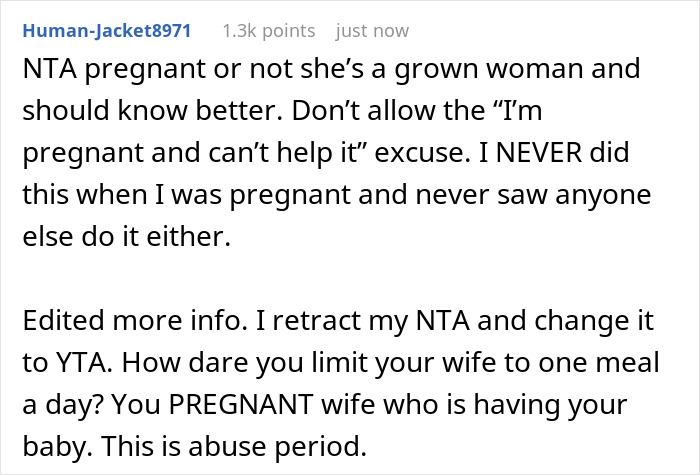 Human-Jacket8971 1.3k points just now

NTA pregnant or not she’s a grown woman and should know better. Don’t allow the “I’m pregnant and can’t help it” excuse. I NEVER did this when I was pregnant and never saw anyone else do it either.

Edited more info. I retract my NTA and change it to YTA. How dare you limit your wife to one meal a day? You PREGNANT wife who is having your baby. This is abuse period.